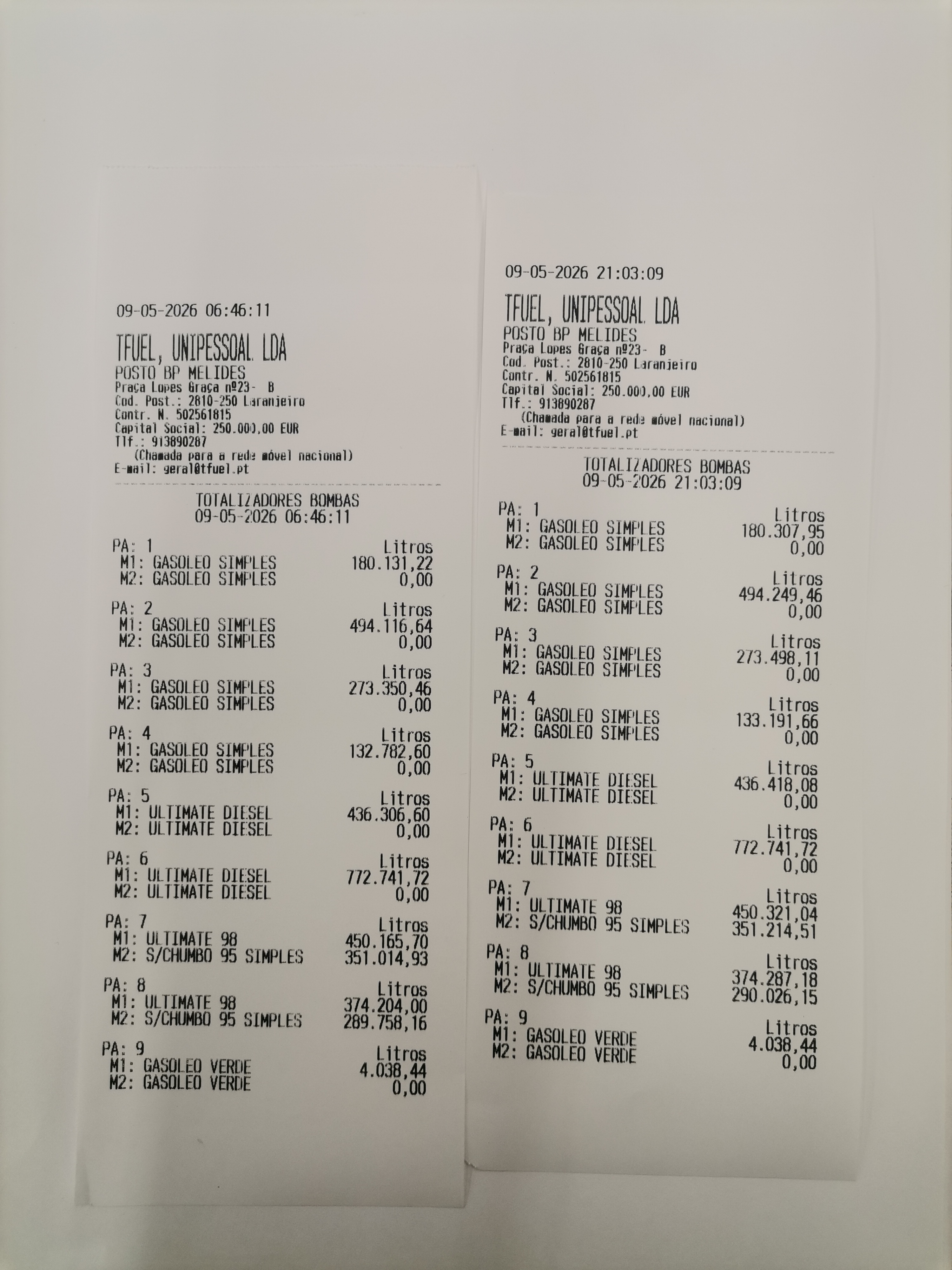 09-05-2026 06:46:11

TFUEL, UNIPESSOAL LDA
POSTO BP MELIDES
Praça Lopes Graça nº23- B
Cod. Post.: 2810-250 Laranjeiro
Contr. N. 502561815
Capital Social: 250.000,00 EUR
Tlf.: 913890287
(Chamada para a rede móvel nacional)
E-mail: geral@tfuel.pt

TOTALIZADORES BOMBAS
09-05-2026 06:46:11

PA: 1 Litros
M1: GASOLEO SIMPLES 180.131,22
M2: GASOLEO SIMPLES 0,00

PA: 2 Litros
M1: GASOLEO SIMPLES 494.116,64
M2: GASOLEO SIMPLES 0,00

PA: 3 Litros
M1: GASOLEO SIMPLES 273.350,46
M2: GASOLEO SIMPLES 0,00

PA: 4 Litros
M1: GASOLEO SIMPLES 132.782,60
M2: GASOLEO SIMPLES 0,00

PA: 5 Litros
M1: ULTIMATE DIESEL 436.306,60
M2: ULTIMATE DIESEL 0,00

PA: 6 Litros
M1: ULTIMATE DIESEL 772.741,72
M2: ULTIMATE DIESEL 0,00

PA: 7 Litros
M1: ULTIMATE 98 450.165,70
M2: S/CHUMBO 95 SIMPLES 351.014,93

PA: 8 Litros
M1: ULTIMATE 98 374.204,00
M2: S/CHUMBO 95 SIMPLES 289.758,16

PA: 9 Litros
M1: GASOLEO VERDE 4.038,44
M2: GASOLEO VERDE 0,00

09-05-2026 21:03:09

TFUEL, UNIPESSOAL LDA
POSTO BP MELIDES
Praça Lopes Graça nº23- B
Cod. Post.: 2810-250 Laranjeiro
Contr. N. 502561815
Capital Social: 250.000,00 EUR
Tlf.: 913890287
(Chamada para a rede móvel nacional)
E-mail: geral@tfuel.pt

TOTALIZADORES BOMBAS
09-05-2026 21:03:09

PA: 1 Litros
M1: GASOLEO SIMPLES 180.307,95
M2: GASOLEO SIMPLES 0,00

PA: 2 Litros
M1: GASOLEO SIMPLES 494.249,46
M2: GASOLEO SIMPLES 0,00

PA: 3 Litros
M1: GASOLEO SIMPLES 273.498,11
M2: GASOLEO SIMPLES 0,00

PA: 4 Litros
M1: GASOLEO SIMPLES 133.191,66
M2: GASOLEO SIMPLES 0,00

PA: 5 Litros
M1: ULTIMATE DIESEL 436.418,08
M2: ULTIMATE DIESEL 0,00

PA: 6 Litros
M1: ULTIMATE DIESEL 772.741,72
M2: ULTIMATE DIESEL 0,00

PA: 7 Litros
M1: ULTIMATE 98 450.321,04
M2: S/CHUMBO 95 SIMPLES 351.214,51

PA: 8 Litros
M1: ULTIMATE 98 374.287,18
M2: S/CHUMBO 95 SIMPLES 290.026,15

PA: 9 Litros
M1: GASOLEO VERDE 4.038,44
M2: GASOLEO VERDE 0,00